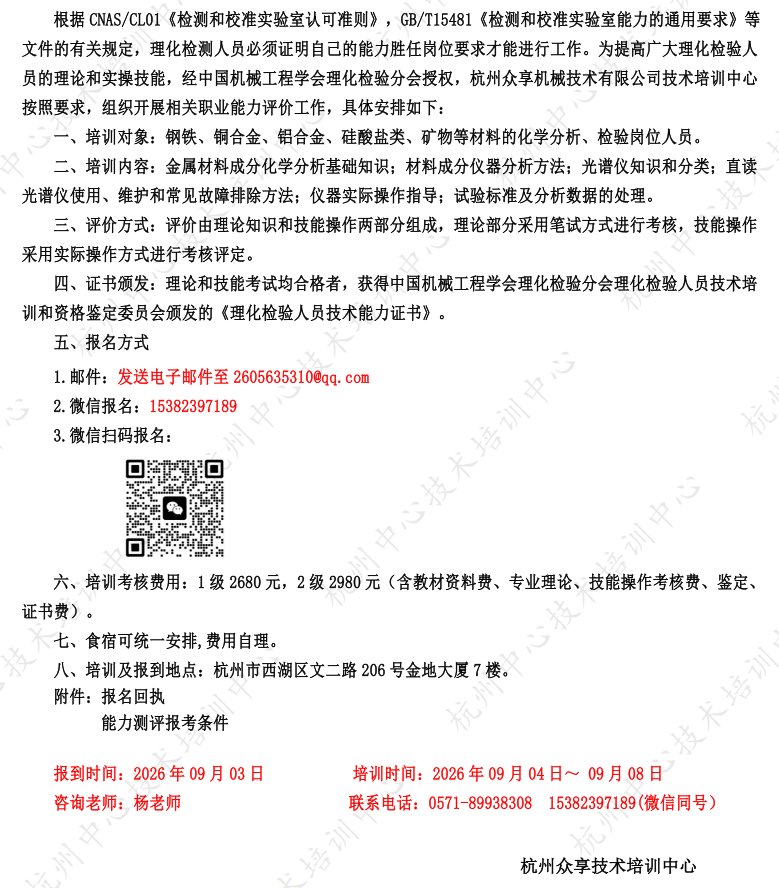 根据 CNAS/CL01《检测和校准实验室认可准则》，GB/T15481《检测和校准实验室能力的通用要求》等文件的有关规定，理化检测人员必须证明自己的能力胜任岗位要求才能进行工作。为提高广大理化检验人员的理论和实操技能，经中国机械工程学会理化检验分会授权，杭州众享机械技术有限公司技术培训中心按照要求，组织开展相关职业能力评价工作，具体安排如下：

一、培训对象：钢铁、铜合金、铝合金、硅酸盐类、矿物等材料的化学分析、检验岗位人员。

二、培训内容：金属材料成分化学分析基础知识；材料成分仪器分析方法；光谱仪知识和分类；直读光谱仪使用、维护和常见故障排除方法；仪器实际操作指导；试验标准及分析数据的处理。

三、评价方式：评价由理论知识和技能操作两部分组成，理论部分采用笔试方式进行考核，技能操作采用实际操作方式进行考核评定。

四、证书颁发：理论和技能考试均合格者，获得中国机械工程学会理化检验分会理化检验人员技术培训和资格鉴定委员会颁发的《理化检验人员技术能力证书》。

五、报名方式

1.邮件：发送电子邮件至 2605635310@qq.com

2.微信报名：15382397189

3.微信扫码报名：

六、培训考核费用：1 级 2680 元，2 级 2980 元（含教材资料费、专业理论、技能操作考核费、鉴定、证书费）。

七、食宿可统一安排,费用自理。

八、培训及报到地点：杭州市西湖区文二路 206 号金地大厦 7 楼。

附件：报名回执

能力测评报考条件

报到时间：2026 年 09 月 03 日

培训时间：2026 年 09 月 04 日～ 09 月 08 日

咨询老师：杨老师

联系电话：0571-89938308 15382397189(微信同号)

杭州众享技术培训中心

杭州中心技术培训中心